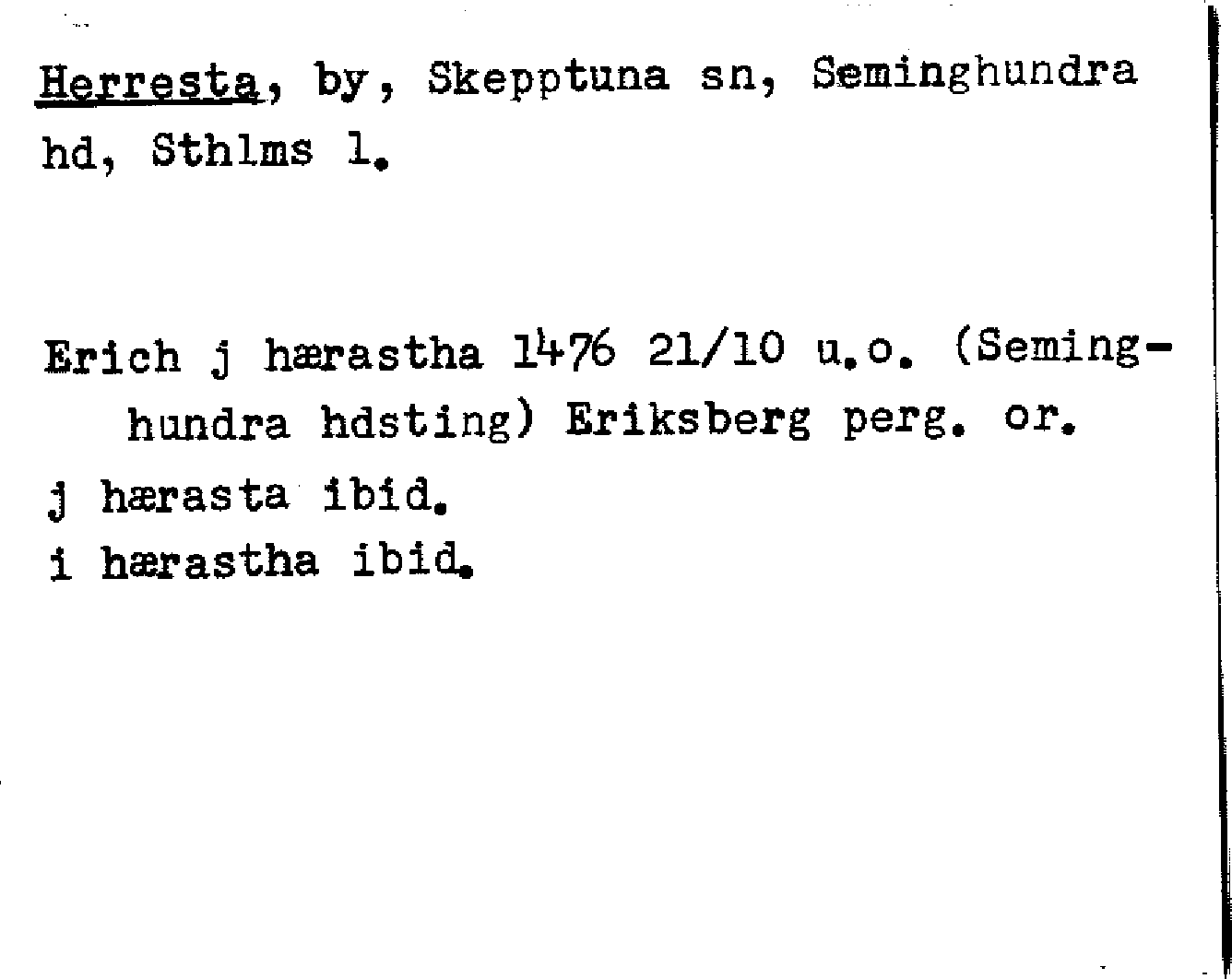 Herresta, by, Skepptuna sn, Seminghundra hd, Sthlms l.

Erich j hærastha 1476 21/10 u.o. (Seminghundra hdsting) Eriksberg perg. or.
j hærasta ibid.
i hærastha ibid.